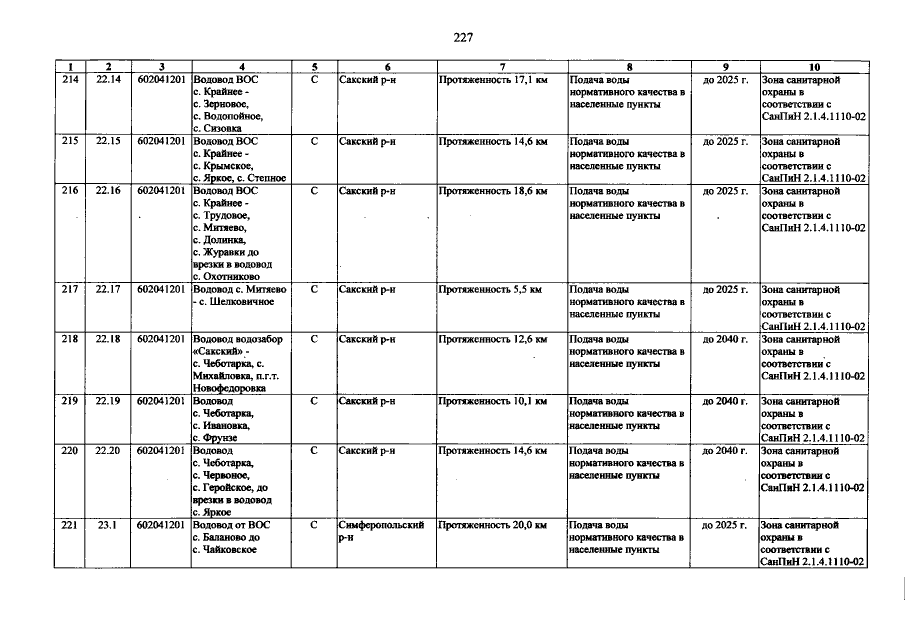 227

| 1 | 2 | 3 | 4 | 5 | 6 | 7 | 8 | 9 | 10 |
|---|---|---|---|---|---|---|---|---|---|
| 214 | 22.14 | 602041201 | Водовод ВОС с. Крайнее - с. Зерновое, с. Водопойное, с. Сизовка | С | Сакский р-н | Протяженность 17,1 км | Подача воды нормативного качества в населенные пункты | до 2025 г. | Зона санитарной охраны в соответствии с СанПиН 2.1.4.1110-02 |
| 215 | 22.15 | 602041201 | Водовод ВОС с. Крайнее - с. Крымское, с. Яркое, с. Степное | С | Сакский р-н | Протяженность 14,6 км | Подача воды нормативного качества в населенные пункты | до 2025 г. | Зона санитарной охраны в соответствии с СанПиН 2.1.4.1110-02 |
| 216 | 22.16 | 602041201 | Водовод ВОС с. Крайнее - с. Трудовое, с. Митяево, с. Долинка, с. Журавки до врезки в водовод с. Охотниково | С | Сакский р-н | Протяженность 18,6 км | Подача воды нормативного качества в населенные пункты | до 2025 г. | Зона санитарной охраны в соответствии с СанПиН 2.1.4.1110-02 |
| 217 | 22.17 | 602041201 | Водовод с. Митяево - с. Шелковичное | С | Сакский р-н | Протяженность 5,5 км | Подача воды нормативного качества в населенные пункты | до 2025 г. | Зона санитарной охраны в соответствии с СанПиН 2.1.4.1110-02 |
| 218 | 22.18 | 602041201 | Водовод водозабор «Сакский» - с. Чеботарка, с. Михайловка, п.г.т. Новофедоровка | С | Сакский р-н | Протяженность 12,6 км | Подача воды нормативного качества в населенные пункты | до 2040 г. | Зона санитарной охраны в соответствии с СанПиН 2.1.4.1110-02 |
| 219 | 22.19 | 602041201 | Водовод с. Чеботарка, с. Ивановка, с. Фрунзе | С | Сакский р-н | Протяженность 10,1 км | Подача воды нормативного качества в населенные пункты | до 2040 г. | Зона санитарной охраны в соответствии с СанПиН 2.1.4.1110-02 |
| 220 | 22.20 | 602041201 | Водовод с. Чеботарка, с. Червоное, с. Геройское, до врезки в водовод с. Яркое | С | Сакский р-н | Протяженность 14,6 км | Подача воды нормативного качества в населенные пункты | до 2040 г. | Зона санитарной охраны в соответствии с СанПиН 2.1.4.1110-02 |
| 221 | 23.1 | 602041201 | Водовод от ВОС с. Баланово до с. Чайковское | С | Симферопольский р-н | Протяженность 20,0 км | Подача воды нормативного качества в населенные пункты | до 2025 г. | Зона санитарной охраны в соответствии с СанПиН 2.1.4.1110-02 |